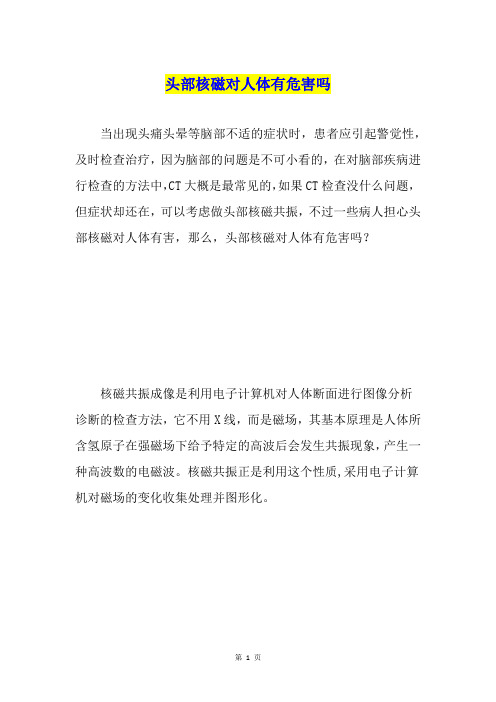 头部核磁对人体有危害吗

当出现头痛头晕等脑部不适的症状时，患者应引起警觉性，及时检查治疗，因为脑部的问题是不可小看的，在对脑部疾病进行检查的方法中,CT大概是最常见的,如果CT检查没什么问题，但症状却还在，可以考虑做头部核磁共振，不过一些病人担心头部核磁对人体有害，那么，头部核磁对人体有危害吗？

核磁共振成像是利用电子计算机对人体断面进行图像分析诊断的检查方法，它不用X线，而是磁场，其基本原理是人体所含氢原子在强磁场下给予特定的高波后会发生共振现象，产生一种高波数的电磁波。核磁共振正是利用这个性质,采用电子计算机对磁场的变化收集处理并图形化。

第 1 页